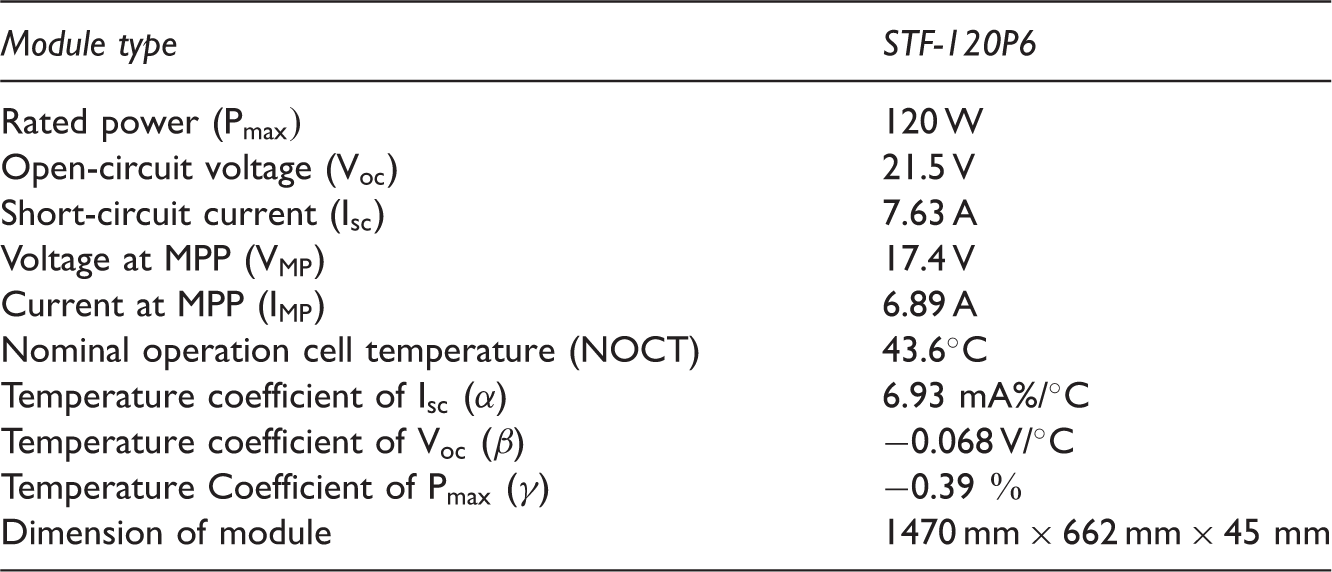 | Module type | STF-120P6 |
|---|---|
| Rated power ($P_{max}$) | 120 W |
| Open-circuit voltage ($V_{oc}$) | 21.5 V |
| Short-circuit current ($I_{sc}$) | 7.63 A |
| Voltage at MPP ($V_{MP}$) | 17.4 V |
| Current at MPP ($I_{MP}$) | 6.89 A |
| Nominal operation cell temperature (NOCT) | 43.6°C |
| Temperature coefficient of $I_{sc}$ ($\alpha$) | 6.93 mA%/°C |
| Temperature coefficient of $V_{oc}$ ($\beta$) | −0.068 V/°C |
| Temperature Coefficient of $P_{max}$ ($\gamma$) | −0.39 % |
| Dimension of module | 1470 mm × 662 mm × 45 mm |